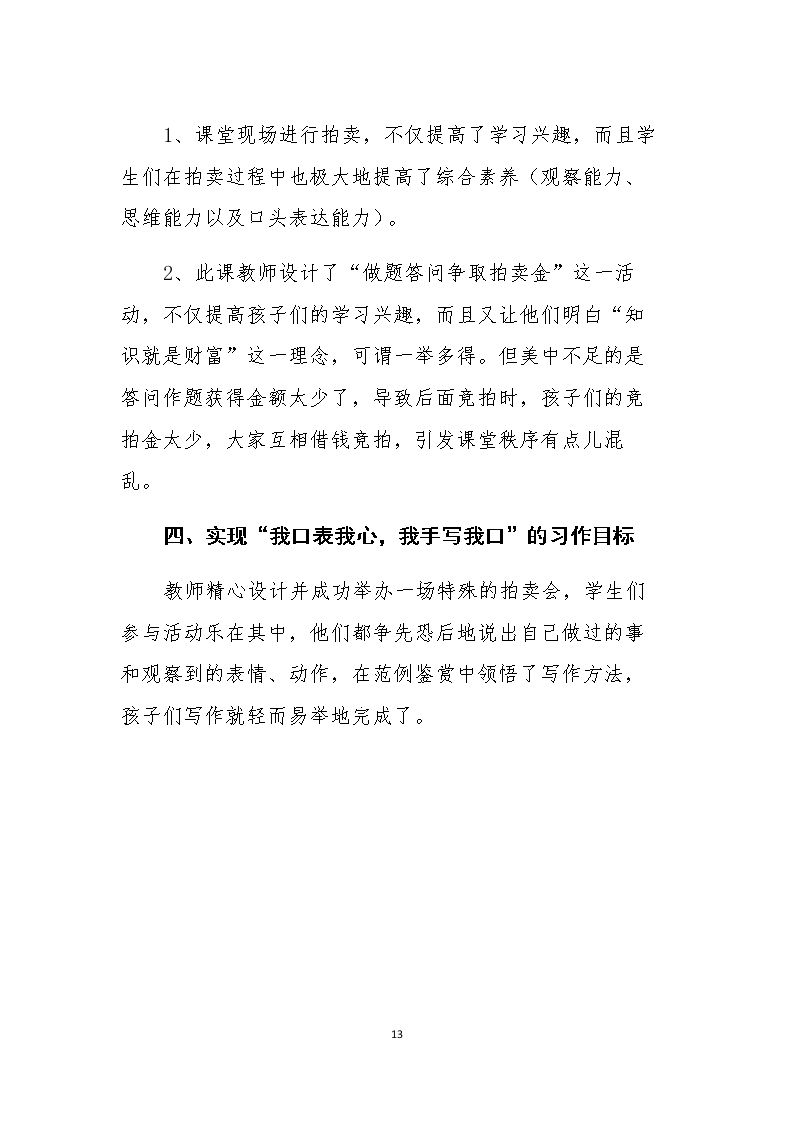 1、课堂现场进行拍卖，不仅提高了学习兴趣，而且学生们在拍卖过程中也极大地提高了综合素养（观察能力、思维能力以及口头表达能力）。

2、此课教师设计了“做题答问争取拍卖金”这一活动，不仅提高孩子们的学习兴趣，而且又让他们明白“知识就是财富”这一理念，可谓一举多得。但美中不足的是答问作题获得金额太少了，导致后面竞拍时，孩子们的竞拍金太少，大家互相借钱竞拍，引发课堂秩序有点儿混乱。

四、实现“我口表我心，我手写我口”的习作目标

教师精心设计并成功举办一场特殊的拍卖会，学生们参与活动乐在其中，他们都争先恐后地说出自己做过的事和观察到的表情、动作，在范例鉴赏中领悟了写作方法，孩子们写作就轻而易举地完成了。

13